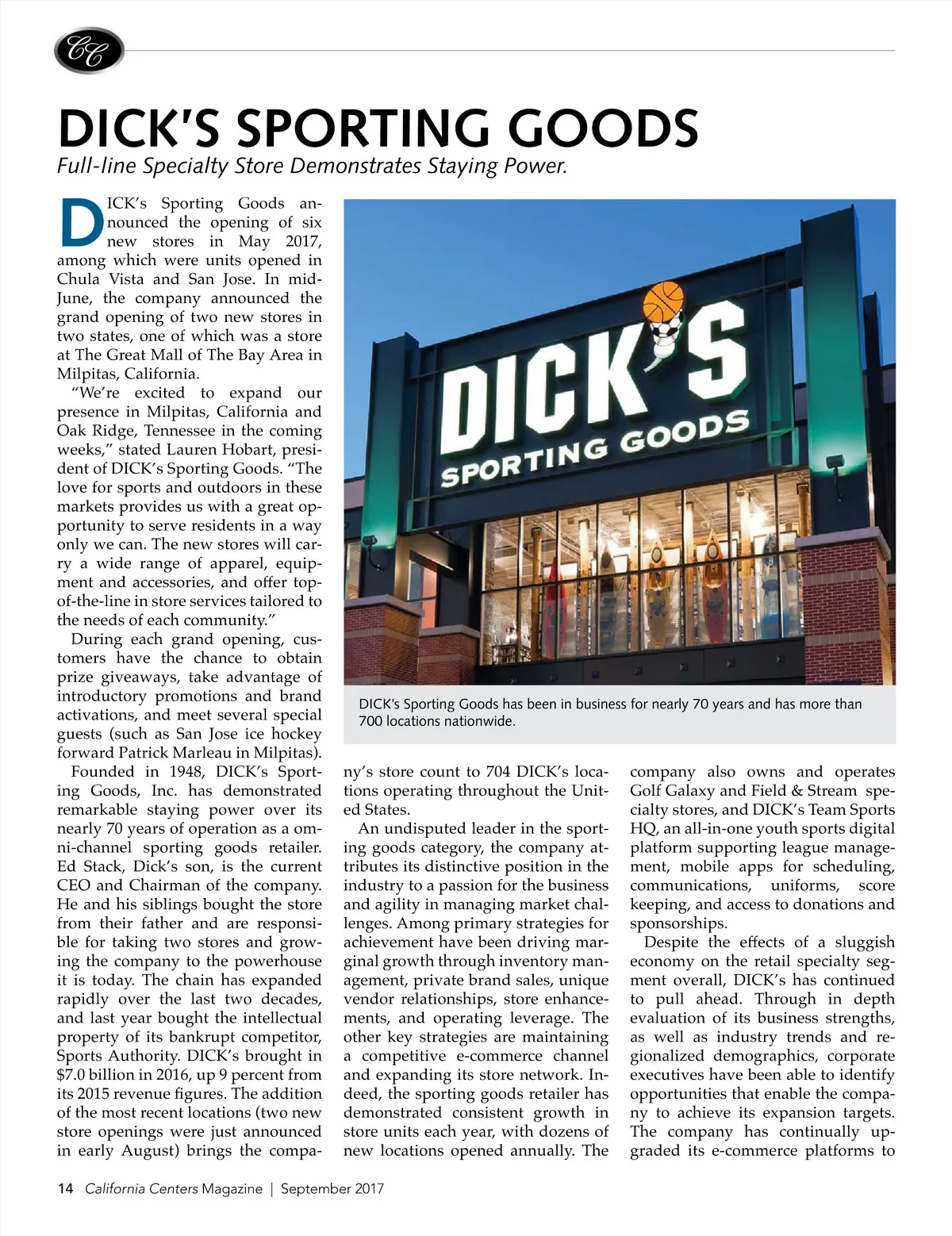 CC

DICK'S SPORTING GOODS

Full-line Specialty Store Demonstrates Staying Power.

DICK's Sporting Goods announced the opening of six new stores in May 2017, among which were units opened in Chula Vista and San Jose. In mid-June, the company announced the grand opening of two new stores in two states, one of which was a store at The Great Mall of The Bay Area in Milpitas, California.

"We're excited to expand our presence in Milpitas, California and Oak Ridge, Tennessee in the coming weeks," stated Lauren Hobart, president of DICK's Sporting Goods. "The love for sports and outdoors in these markets provides us with a great opportunity to serve residents in a way only we can. The new stores will carry a wide range of apparel, equipment and accessories, and offer top-of-the-line in store services tailored to the needs of each community."

During each grand opening, customers have the chance to obtain prize giveaways, take advantage of introductory promotions and brand activations, and meet several special guests (such as San Jose ice hockey forward Patrick Marleau in Milpitas).

Founded in 1948, DICK's Sporting Goods, Inc. has demonstrated remarkable staying power over its nearly 70 years of operation as a omni-channel sporting goods retailer. Ed Stack, Dick's son, is the current CEO and Chairman of the company. He and his siblings bought the store from their father and are responsible for taking two stores and growing the company to the powerhouse it is today. The chain has expanded rapidly over the last two decades, and last year bought the intellectual property of its bankrupt competitor, Sports Authority. DICK's brought in $7.0 billion in 2016, up 9 percent from its 2015 revenue figures. The addition of the most recent locations (two new store openings were just announced in early August) brings the company's store count to 704 DICK's locations operating throughout the United States.

An undisputed leader in the sporting goods category, the company attributes its distinctive position in the industry to a passion for the business and agility in managing market challenges. Among primary strategies for achievement have been driving marginal growth through inventory management, private brand sales, unique vendor relationships, store enhancements, and operating leverage. The other key strategies are maintaining a competitive e-commerce channel and expanding its store network. Indeed, the sporting goods retailer has demonstrated consistent growth in store units each year, with dozens of new locations opened annually. The company also owns and operates Golf Galaxy and Field & Stream specialty stores, and DICK's Team Sports HQ, an all-in-one youth sports digital platform supporting league management, mobile apps for scheduling, communications, uniforms, score keeping, and access to donations and sponsorships.

Despite the effects of a sluggish economy on the retail specialty segment overall, DICK's has continued to pull ahead. Through in depth evaluation of its business strengths, as well as industry trends and regionalized demographics, corporate executives have been able to identify opportunities that enable the company to achieve its expansion targets. The company has continually upgraded its e-commerce platforms to

DICK'S SPORTING GOODS

DICK's Sporting Goods has been in business for nearly 70 years and has more than 700 locations nationwide.

14 California Centers Magazine | September 2017